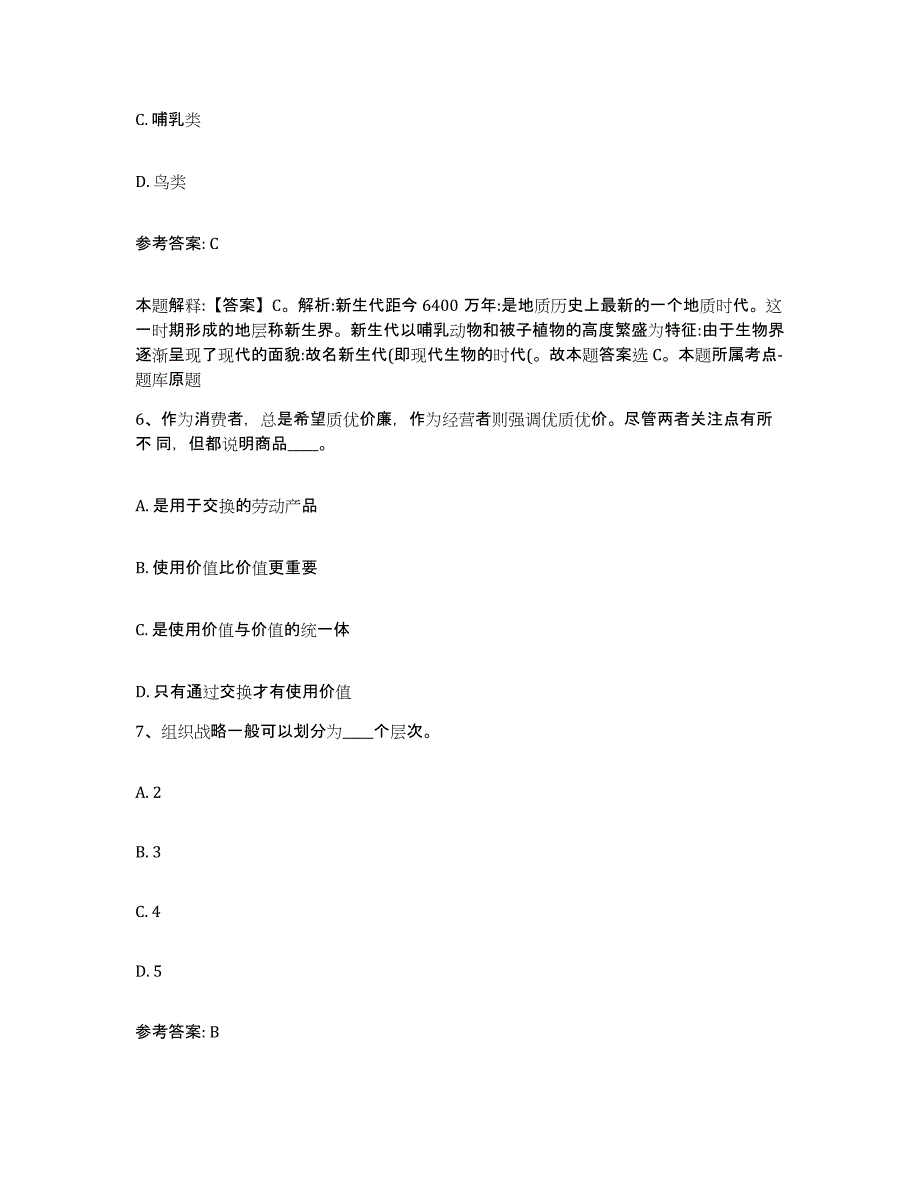 C. 哺乳类

D. 鸟类

参考答案: C

本题解释:【答案】C。解析:新生代距今 6400 万年:是地质历史上最新的一个地质时代。这一时期形成的地层称新生界。新生代以哺乳动物和被子植物的高度繁盛为特征:由于生物界逐渐呈现了现代的面貌:故名新生代(即现代生物的时代(。故本题答案选 C。本题所属考点-题库原题

6、作为消费者，总是希望质优价廉，作为经营者则强调优质优价。尽管两者关注点有所不 同，但都说明商品____。

A. 是用于交换的劳动产品

B. 使用价值比价值更重要

C. 是使用价值与价值的统一体

D. 只有通过交换才有使用价值

7、组织战略一般可以划分为____个层次。

A. 2

B. 3

C. 4

D. 5

参考答案: B